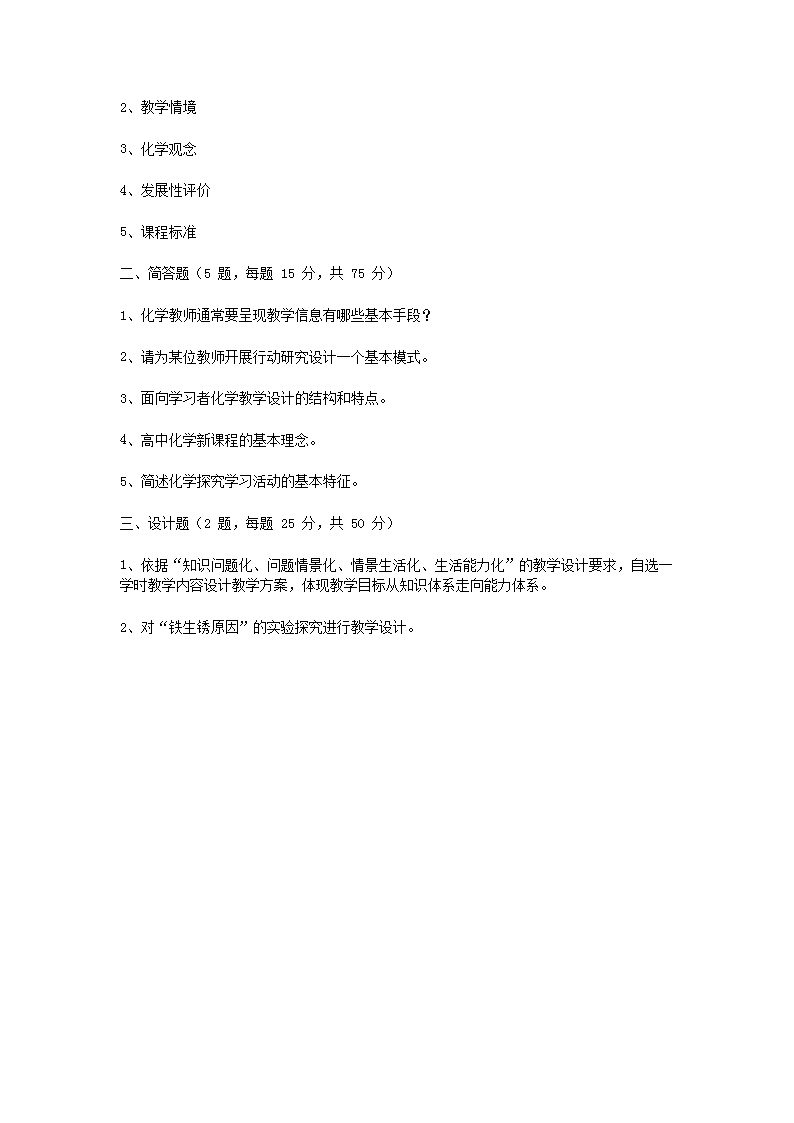 2、教学情境

3、化学观念

4、发展性评价

5、课程标准

二、简答题（5 题，每题 15 分，共 75 分）

1、化学教师通常要呈现教学信息有哪些基本手段？

2、请为某位教师开展行动研究设计一个基本模式。

3、面向学习者化学教学设计的结构和特点。

4、高中化学新课程的基本理念。

5、简述化学探究学习活动的基本特征。

三、设计题（2 题，每题 25 分，共 50 分）

1、依据“知识问题化、问题情景化、情景生活化、生活能力化”的教学设计要求，自选一学时教学内容设计教学方案，体现教学目标从知识体系走向能力体系。

2、对“铁生锈原因”的实验探究进行教学设计。